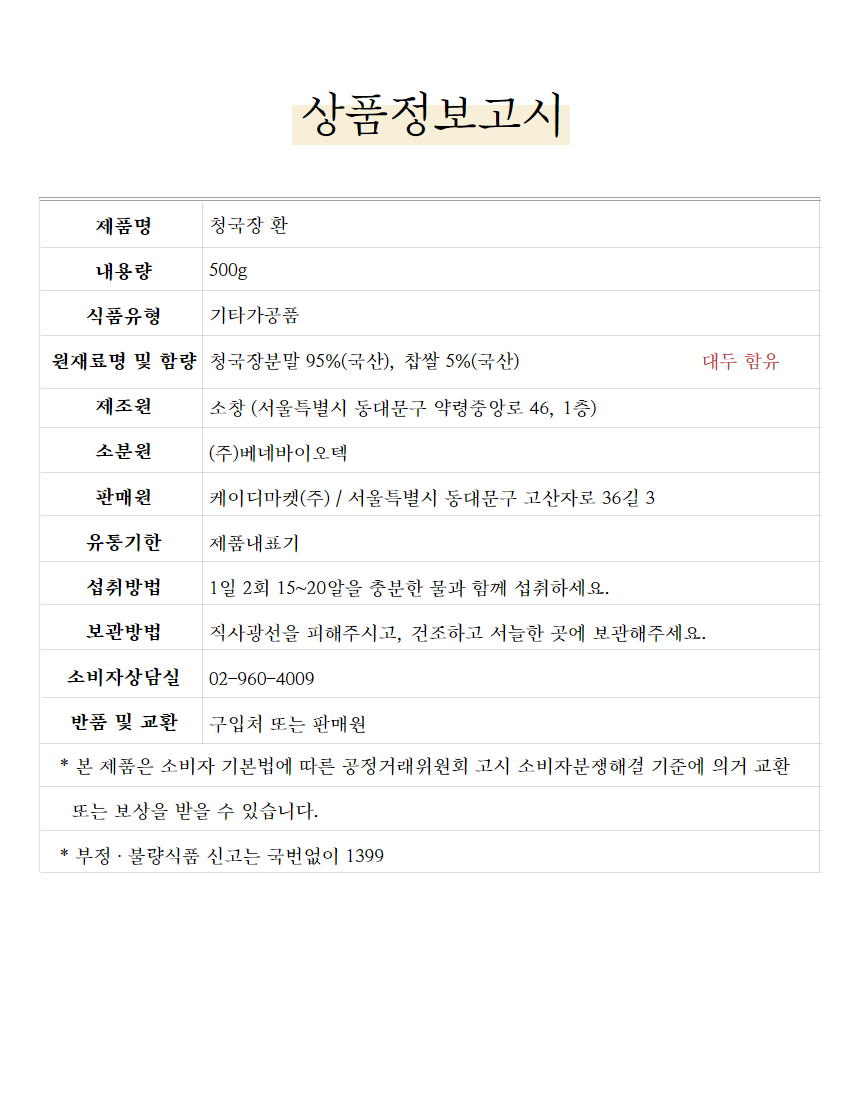 상품정보고시

| 제품명 | 청국장 환 |
|---|---|
| 내용량 | 500g |
| 식품유형 | 기타가공품 |
| 원재료명 및 함량 | 청국장분말 95%(국산), 찹쌀 5%(국산) 대두 함유 |
| 제조원 | 소창 (서울특별시 동대문구 약령중앙로 46, 1층) |
| 소분원 | (주)베네바이오텍 |
| 판매원 | 케이디마켓(주) / 서울특별시 동대문구 고산자로 36길 3 |
| 유통기한 | 제품내표기 |
| 섭취방법 | 1일 2회 15~20알을 충분한 물과 함께 섭취하세요. |
| 보관방법 | 직사광선을 피해주시고, 건조하고 서늘한 곳에 보관해주세요. |
| 소비자상담실 | 02-960-4009 |
| 반품 및 교환 | 구입처 또는 판매원 |

* 본 제품은 소비자 기본법에 따른 공정거래위원회 고시 소비자분쟁해결 기준에 의거 교환 또는 보상을 받을 수 있습니다.

* 부정 · 불량식품 신고는 국번없이 1399